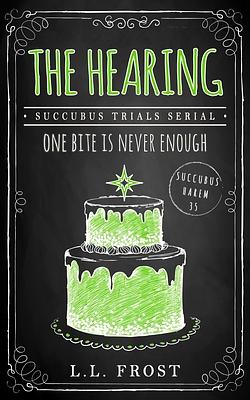 THE HEARING

• SUCCUBUS TRIALS SERIAL •

ONE BITE IS NEVER ENOUGH

SUCCUBUS HAREM 35

L.L. FROST